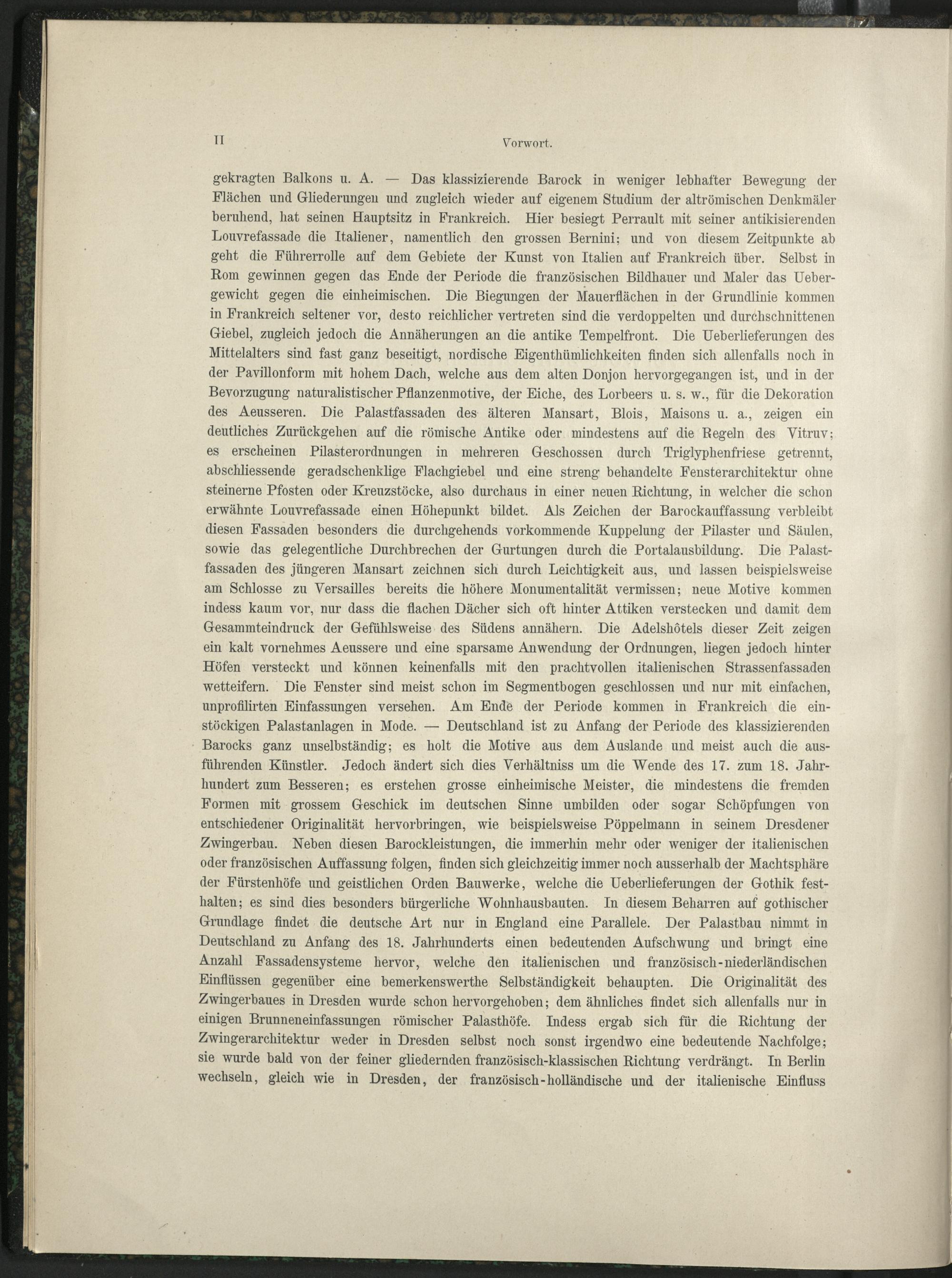 II Vorwort.

gekragten Balkons u. A. — Das klassizierende Barock in weniger lebhafter Bewegung der Flächen und Gliederungen und zugleich wieder auf eigenem Studium der altrömischen Denkmäler beruhend, hat seinen Hauptsitz in Frankreich. Hier besiegt Perrault mit seiner antikisierenden Louvrefassade die Italiener, namentlich den grossen Bernini; und von diesem Zeitpunkte ab geht die Führerrolle auf dem Gebiete der Kunst von Italien auf Frankreich über. Selbst in Rom gewinnen gegen das Ende der Periode die französischen Bildhauer und Maler das Uebergewicht gegen die einheimischen. Die Biegungen der Mauerflächen in der Grundlinie kommen in Frankreich seltener vor, desto reichlicher vertreten sind die verdoppelten und durchschnittenen Giebel, zugleich jedoch die Annäherungen an die antike Tempelfront. Die Ueberlieferungen des Mittelalters sind fast ganz beseitigt, nordische Eigenthümlichkeiten finden sich allenfalls noch in der Pavillonform mit hohem Dach, welche aus dem alten Donjon hervorgegangen ist, und in der Bevorzugung naturalistischer Pflanzenmotive, der Eiche, des Lorbeers u. s. w., für die Dekoration des Aeusseren. Die Palastfassaden des älteren Mansart, Blois, Maisons u. a., zeigen ein deutliches Zurückgehen auf die römische Antike oder mindestens auf die Regeln des Vitruv; es erscheinen Pilasterordnungen in mehreren Geschossen durch Triglyphenfriese getrennt, abschliessende geradschenklige Flachgiebel und eine streng behandelte Fensterarchitektur ohne steinerne Pfosten oder Kreuzstöcke, also durchaus in einer neuen Richtung, in welcher die schon erwähnte Louvrefassade einen Höhepunkt bildet. Als Zeichen der Barockauffassung verbleibt diesen Fassaden besonders die durchgehends vorkommende Kuppelung der Pilaster und Säulen, sowie das gelegentliche Durchbrechen der Gurtungen durch die Portalausbildung. Die Palastfassaden des jüngeren Mansart zeichnen sich durch Leichtigkeit aus, und lassen beispielsweise am Schlosse zu Versailles bereits die höhere Monumentalität vermissen; neue Motive kommen indess kaum vor, nur dass die flachen Dächer sich oft hinter Attiken verstecken und damit dem Gesammteindruck der Gefühlsweise des Südens annähern. Die Adelshôtels dieser Zeit zeigen ein kalt vornehmes Aeussere und eine sparsame Anwendung der Ordnungen, liegen jedoch hinter Höfen versteckt und können keinenfalls mit den prachtvollen italienischen Strassenfassaden wetteifern. Die Fenster sind meist schon im Segmentbogen geschlossen und nur mit einfachen, unprofilirten Einfassungen versehen. Am Ende der Periode kommen in Frankreich die einstöckigen Palastanlagen in Mode. — Deutschland ist zu Anfang der Periode des klassizierenden Barocks ganz unselbständig; es holt die Motive aus dem Auslande und meist auch die ausführenden Künstler. Jedoch ändert sich dies Verhältniss um die Wende des 17. zum 18. Jahrhundert zum Besseren; es erstehen grosse einheimische Meister, die mindestens die fremden Formen mit grossem Geschick im deutschen Sinne umbilden oder sogar Schöpfungen von entschiedener Originalität hervorbringen, wie beispielsweise Pöppelmann in seinem Dresdener Zwingerbau. Neben diesen Barockleistungen, die immerhin mehr oder weniger der italienischen oder französischen Auffassung folgen, finden sich gleichzeitig immer noch ausserhalb der Machtsphäre der Fürstenhöfe und geistlichen Orden Bauwerke, welche die Ueberlieferungen der Gothik festhalten; es sind dies besonders bürgerliche Wohnhausbauten. In diesem Beharren auf gothischer Grundlage findet die deutsche Art nur in England eine Parallele. Der Palastbau nimmt in Deutschland zu Anfang des 18. Jahrhunderts einen bedeutenden Aufschwung und bringt eine Anzahl Fassadensysteme hervor, welche den italienischen und französisch-niederländischen Einflüssen gegenüber eine bemerkenswerthe Selbständigkeit behaupten. Die Originalität des Zwingerbaues in Dresden wurde schon hervorgehoben; dem ähnliches findet sich allenfalls nur in einigen Brunneneinfassungen römischer Palasthöfe. Indess ergab sich für die Richtung der Zwingerarchitektur weder in Dresden selbst noch sonst irgendwo eine bedeutende Nachfolge; sie wurde bald von der feiner gliedernden französisch-klassischen Richtung verdrängt. In Berlin wechseln, gleich wie in Dresden, der französisch-holländische und der italienische Einfluss